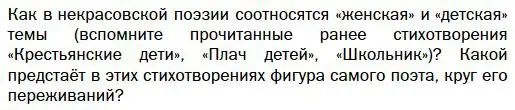 Как в некрасовской поэзии соотносятся «женская» и «детская» темы (вспомните прочитанные ранее стихотворения «Крестьянские дети», «Плач детей», «Школьник»)? Какой предстаёт в этих стихотворениях фигура самого поэта, круг его переживаний?